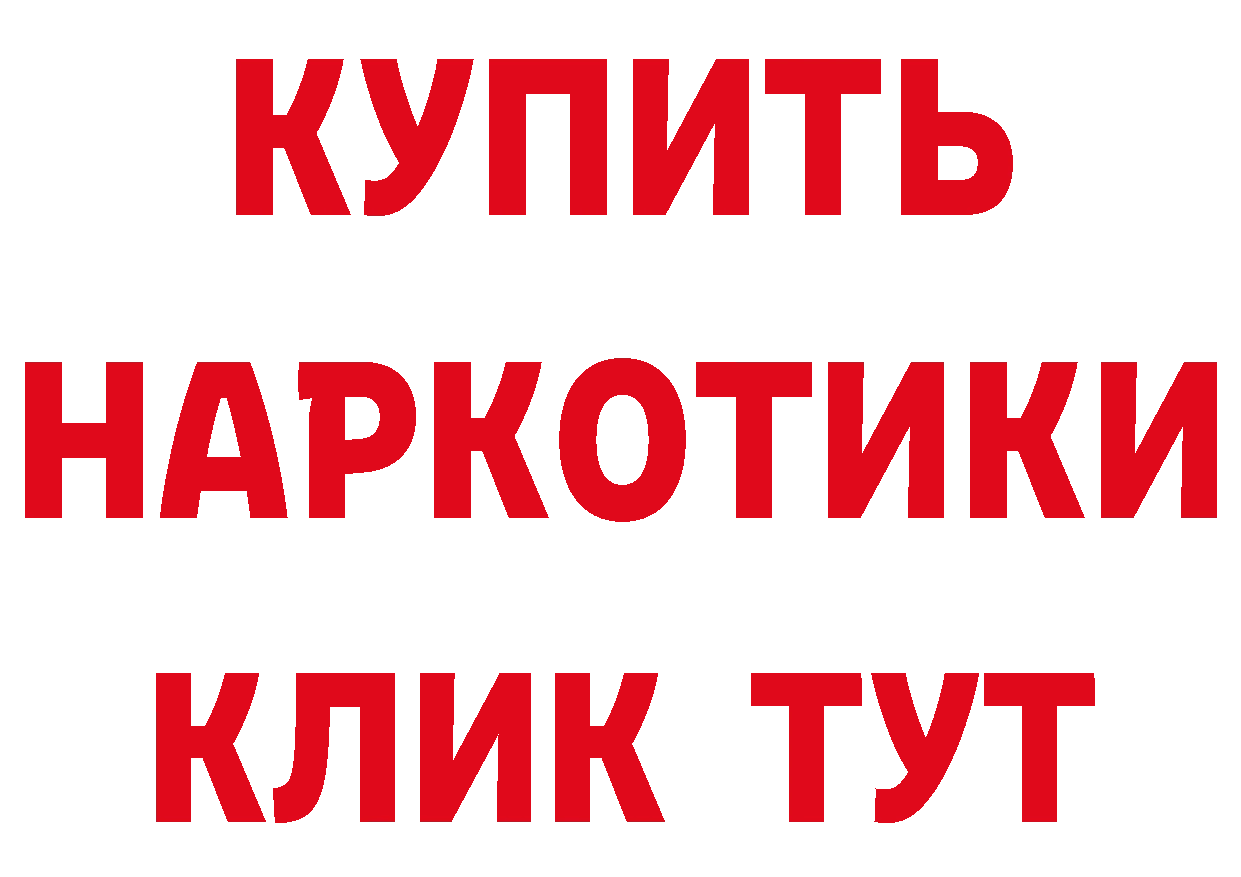 КУПИТЬ
НАРКОТИКИ
КЛИК ТУТ